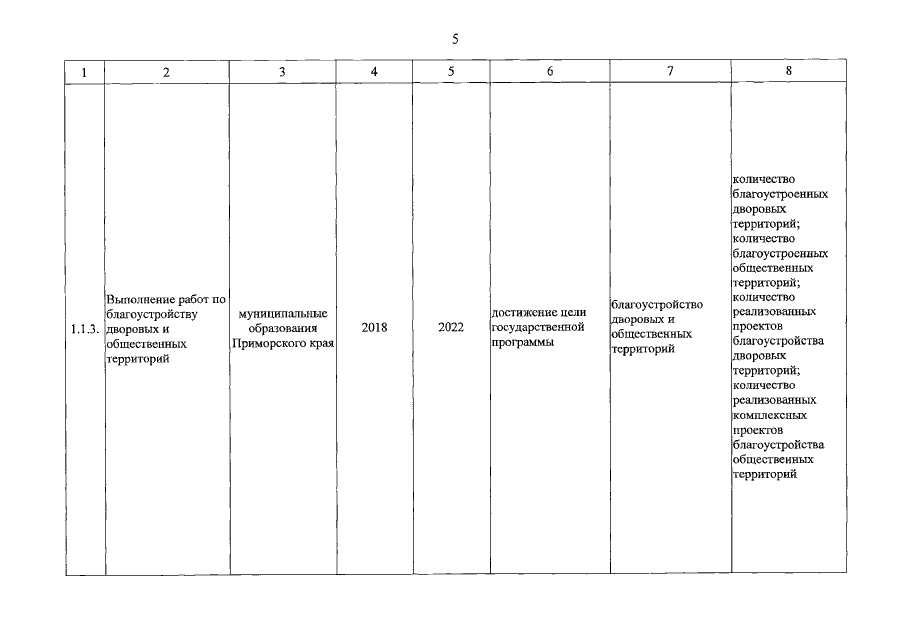 5

| 1 | 2 | 3 | 4 | 5 | 6 | 7 | 8 |
|---|---|---|---|---|---|---|---|
| 1.1.3. | Выполнение работ по благоустройству дворовых и общественных территорий | муниципальные образования Приморского края | 2018 | 2022 | достижение цели государственной программы | благоустройство дворовых и общественных территорий | количество благоустроенных дворовых территорий; количество благоустроенных общественных территорий; количество реализованных проектов благоустройства дворовых территорий; количество реализованных комплексных проектов благоустройства общественных территорий |